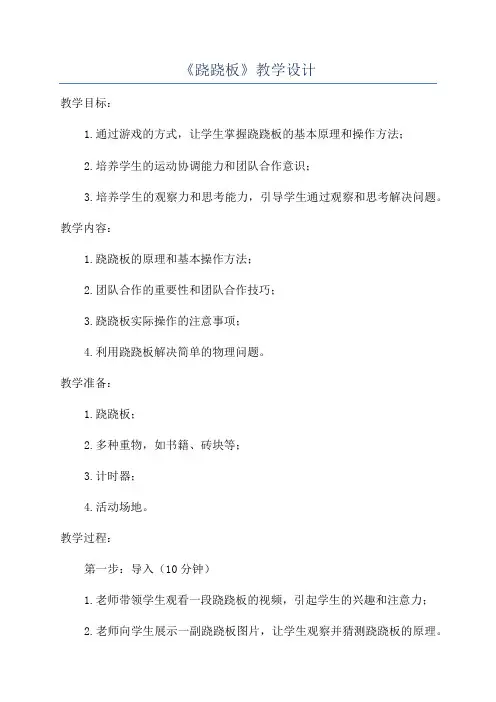 《跷跷板》教学设计

教学目标：

1.通过游戏的方式，让学生掌握跷跷板的基本原理和操作方法；

2.培养学生的运动协调能力和团队合作意识；

3.培养学生的观察力和思考能力，引导学生通过观察和思考解决问题。

教学内容：

1.跷跷板的原理和基本操作方法；

2.团队合作的重要性和团队合作技巧；

3.跷跷板实际操作的注意事项；

4.利用跷跷板解决简单的物理问题。

教学准备：

1.跷跷板；

2.多种重物，如书籍、砖块等；

3.计时器；

4.活动场地。

教学过程：

第一步：导入（10分钟）

1.老师带领学生观看一段跷跷板的视频，引起学生的兴趣和注意力；

2.老师向学生展示一副跷跷板图片，让学生观察并猜测跷跷板的原理。